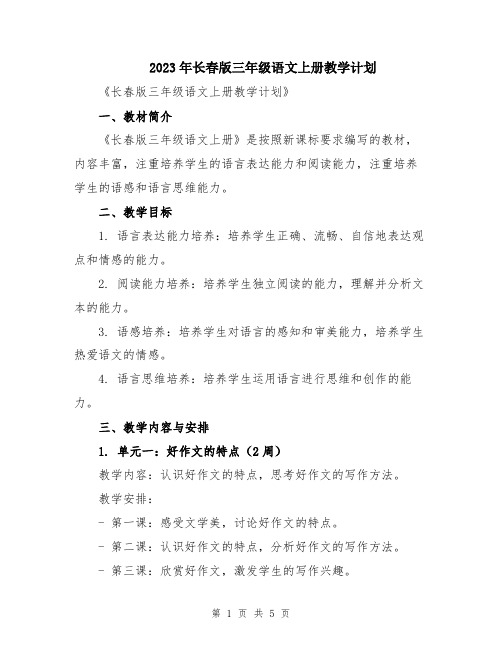 2023年长春版三年级语文上册教学计划

《长春版三年级语文上册教学计划》

一、教材简介

《长春版三年级语文上册》是按照新课标要求编写的教材，内容丰富，注重培养学生的语言表达能力和阅读能力，注重培养学生的语感和语言思维能力。

二、教学目标

1. 语言表达能力培养：培养学生正确、流畅、自信地表达观点和情感的能力。

2. 阅读能力培养：培养学生独立阅读的能力，理解并分析文本的能力。

3. 语感培养：培养学生对语言的感知和审美能力，培养学生热爱语文的情感。

4. 语言思维培养：培养学生运用语言进行思维和创作的能力。

三、教学内容与安排

1. 单元一：好作文的特点（2周）

教学内容：认识好作文的特点，思考好作文的写作方法。

教学安排：

- 第一课：感受文学美，讨论好作文的特点。

- 第二课：认识好作文的特点，分析好作文的写作方法。

- 第三课：欣赏好作文，激发学生的写作兴趣。

第 1 页 共 5 页